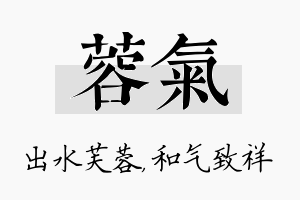 蓉氣

出水芙蓉，和气致祥